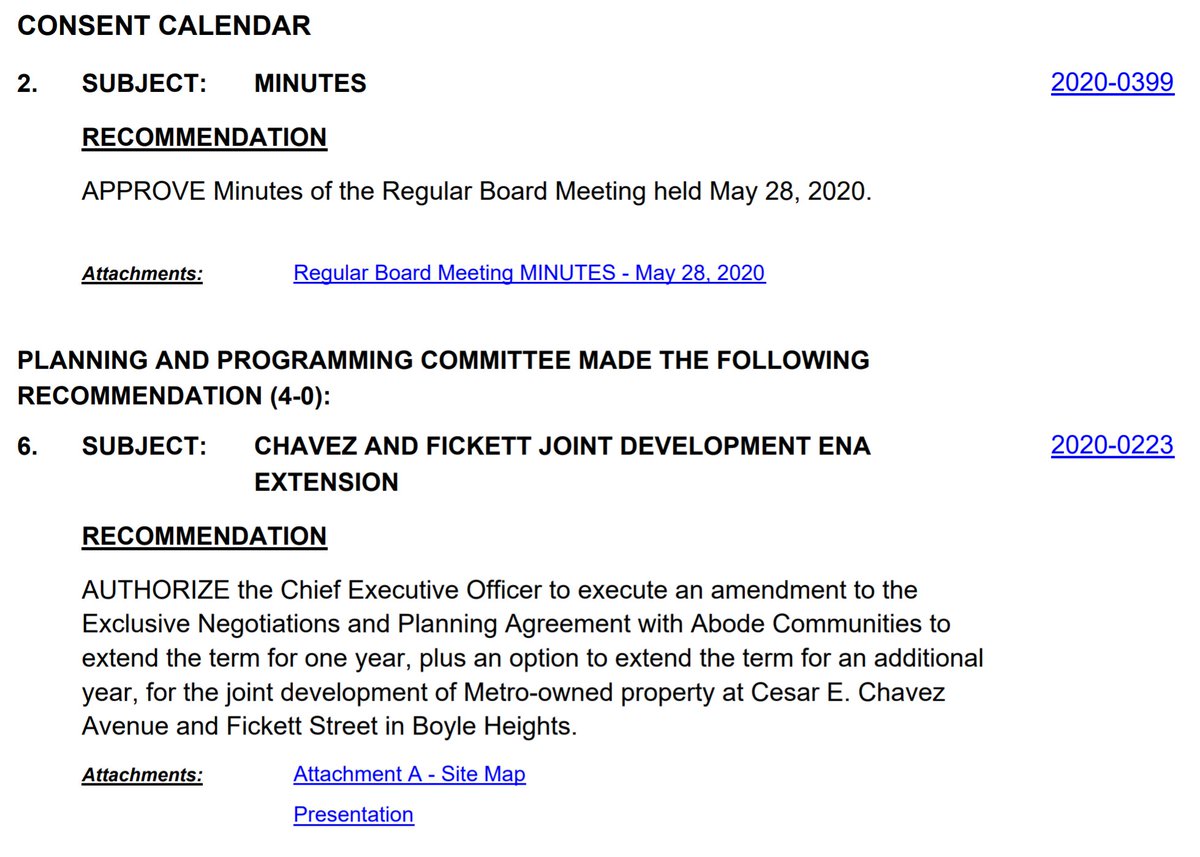 CONSENT CALENDAR

2. SUBJECT: MINUTES 2020-0399

RECOMMENDATION

APPROVE Minutes of the Regular Board Meeting held May 28, 2020.

Attachments: Regular Board Meeting MINUTES - May 28, 2020

PLANNING AND PROGRAMMING COMMITTEE MADE THE FOLLOWING RECOMMENDATION (4-0):

6. SUBJECT: CHAVEZ AND FICKETT JOINT DEVELOPMENT ENA EXTENSION 2020-0223

RECOMMENDATION

AUTHORIZE the Chief Executive Officer to execute an amendment to the Exclusive Negotiations and Planning Agreement with Abode Communities to extend the term for one year, plus an option to extend the term for an additional year, for the joint development of Metro-owned property at Cesar E. Chavez Avenue and Fickett Street in Boyle Heights.

Attachments: Attachment A - Site Map

Presentation